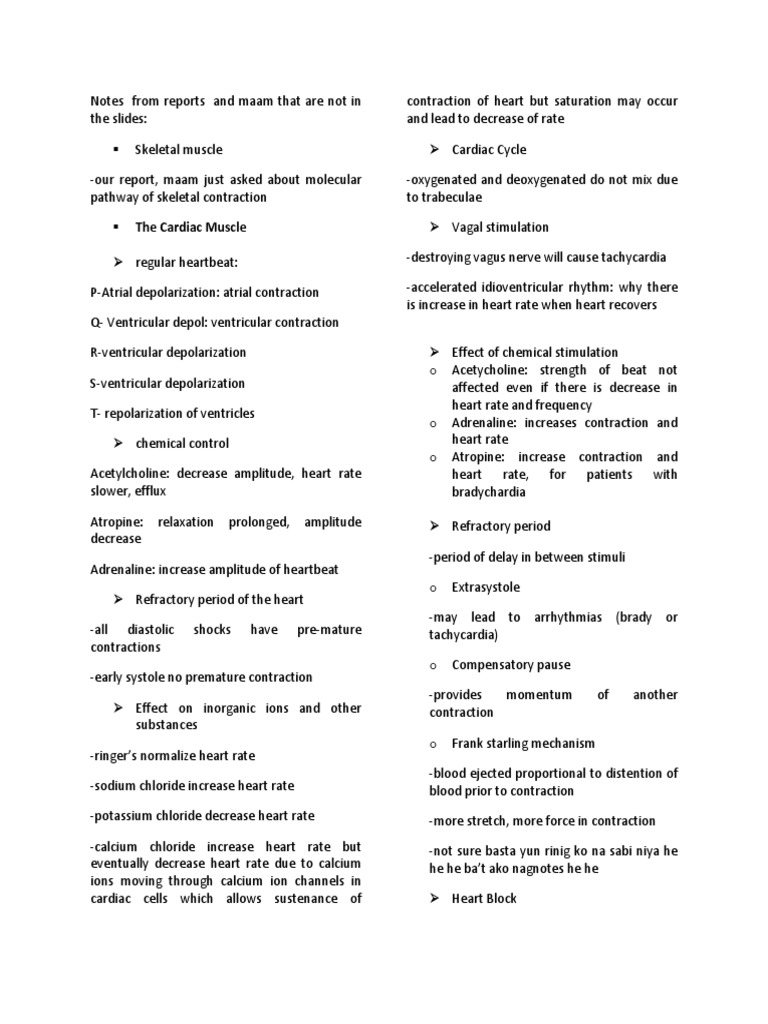 Notes from reports and maam that are not in the slides:

▪ Skeletal muscle

-our report, maam just asked about molecular pathway of skeletal contraction

▪ The Cardiac Muscle

➢ regular heartbeat:

P-Atrial depolarization: atrial contraction

Q- Ventricular depol: ventricular contraction

R-ventricular depolarization

S-ventricular depolarization

T- repolarization of ventricles

➢ chemical control

Acetylcholine: decrease amplitude, heart rate slower, efflux

Atropine: relaxation prolonged, amplitude decrease

Adrenaline: increase amplitude of heartbeat

➢ Refractory period of the heart

-all diastolic shocks have pre-mature contractions

-early systole no premature contraction

➢ Effect on inorganic ions and other substances

-ringer's normalize heart rate

-sodium chloride increase heart rate

-potassium chloride decrease heart rate

-calcium chloride increase heart rate but eventually decrease heart rate due to calcium ions moving through calcium ion channels in cardiac cells which allows sustenance of contraction of heart but saturation may occur and lead to decrease of rate

➢ Cardiac Cycle

-oxygenated and deoxygenated do not mix due to trabeculae

➢ Vagal stimulation

-destroying vagus nerve will cause tachycardia

-accelerated idioventricular rhythm: why there is increase in heart rate when heart recovers

➢ Effect of chemical stimulation
o Acetycholine: strength of beat not affected even if there is decrease in heart rate and frequency
o Adrenaline: increases contraction and heart rate
o Atropine: increase contraction and heart rate, for patients with bradychardia

➢ Refractory period

-period of delay in between stimuli

o Extrasystole

-may lead to arrhythmias (brady or tachycardia)

o Compensatory pause

-provides momentum of another contraction

o Frank starling mechanism

-blood ejected proportional to distention of blood prior to contraction

-more stretch, more force in contraction

-not sure basta yun rinig ko na sabi niya he he he ba't ako nagnotes he he

➢ Heart Block